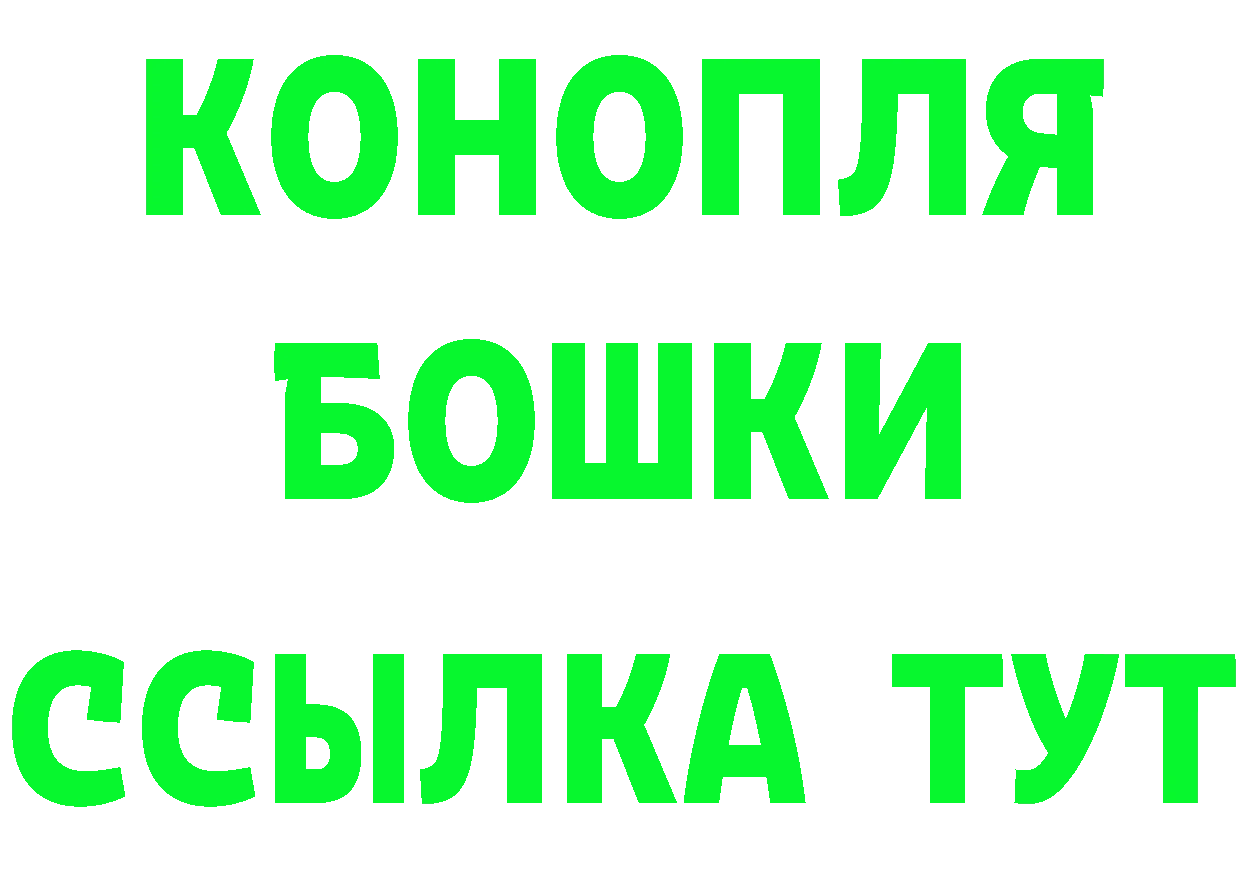 КОНОПЛЯ
БОШКИ
ССЫЛКА ТУТ